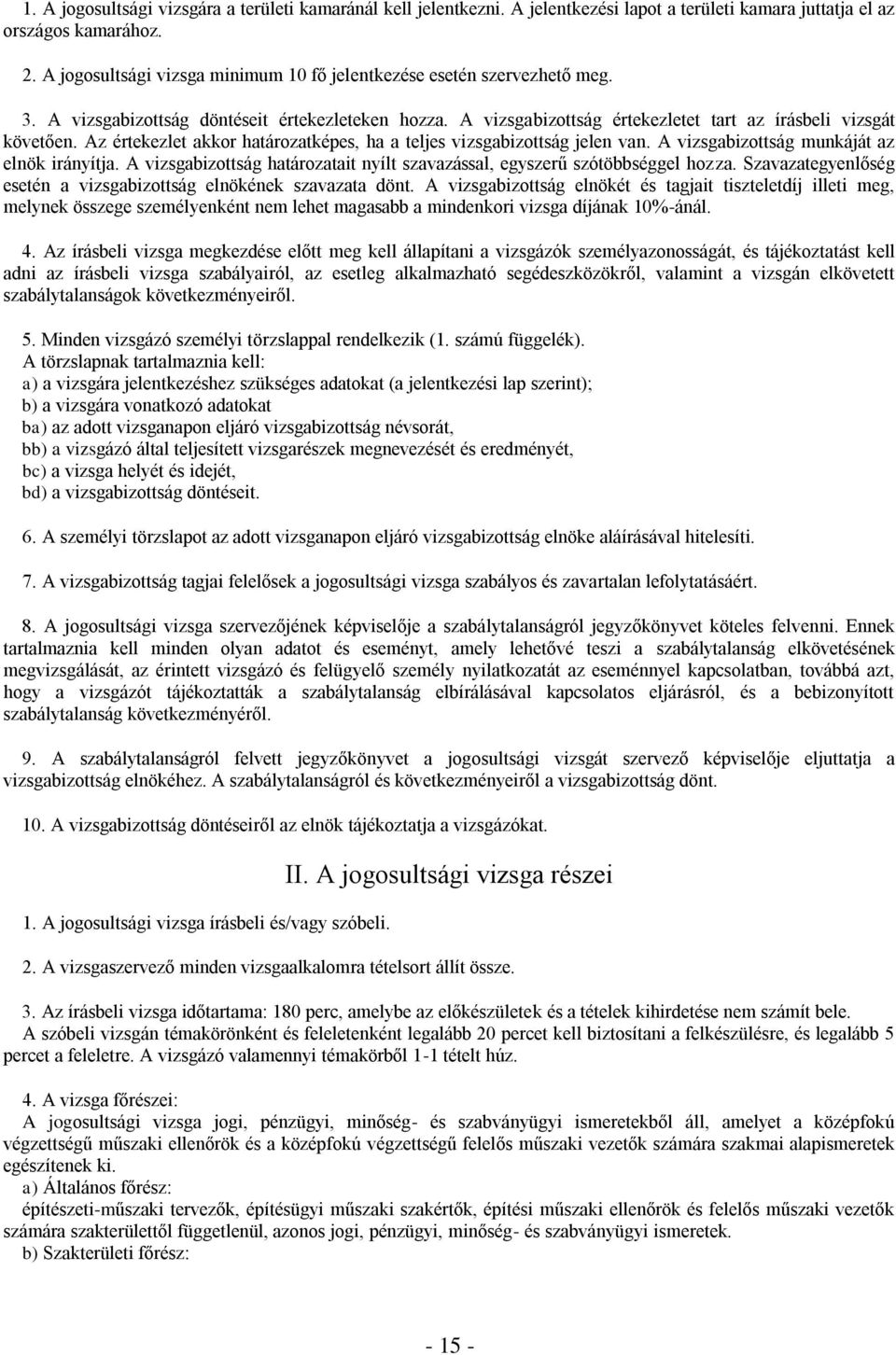 1. A jogosultsági vizsgára a területi kamaránál kell jelentkezni. A jelentkezési lapot a területi kamara juttatja el az országos kamarához.

2. A jogosultsági vizsga minimum 10 fő jelentkezése esetén szervezhető meg.

3. A vizsgabizottság döntéseit értekezleteken hozza. A vizsgabizottság értekezletet tart az írásbeli vizsgát követően. Az értekezlet akkor határozatképes, ha a teljes vizsgabizottság jelen van. A vizsgabizottság munkáját az elnök irányítja. A vizsgabizottság határozatait nyílt szavazással, egyszerű szótöbbséggel hozza. Szavazategyenlőség esetén a vizsgabizottság elnökének szavazata dönt. A vizsgabizottság elnökét és tagjait tiszteletdíj illeti meg, melynek összege személyenként nem lehet magasabb a mindenkori vizsga díjának 10%-ánál.

4. Az írásbeli vizsga megkezdése előtt meg kell állapítani a vizsgázók személyazonosságát, és tájékoztatást kell adni az írásbeli vizsga szabályairól, az esetleg alkalmazható segédeszközökről, valamint a vizsgán elkövetett szabálytalanságok következményeiről.

5. Minden vizsgázó személyi törzslappal rendelkezik (1. számú függelék).
A törzslapnak tartalmaznia kell:
a) a vizsgára jelentkezéshez szükséges adatokat (a jelentkezési lap szerint);
b) a vizsgára vonatkozó adatokat
ba) az adott vizsganapon eljáró vizsgabizottság névsorát,
bb) a vizsgázó által teljesített vizsgarészek megnevezését és eredményét,
bc) a vizsga helyét és idejét,
bd) a vizsgabizottság döntéseit.

6. A személyi törzslapot az adott vizsganapon eljáró vizsgabizottság elnöke aláírásával hitelesíti.

7. A vizsgabizottság tagjai felelősek a jogosultsági vizsga szabályos és zavartalan lefolytatásáért.

8. A jogosultsági vizsga szervezőjének képviselője a szabálytalanságról jegyzőkönyvet köteles felvenni. Ennek tartalmaznia kell minden olyan adatot és eseményt, amely lehetővé teszi a szabálytalanság elkövetésének megvizsgálását, az érintett vizsgázó és felügyelő személy nyilatkozatát az eseménnyel kapcsolatban, továbbá azt, hogy a vizsgázót tájékoztatták a szabálytalanság elbírálásával kapcsolatos eljárásról, és a bebizonyított szabálytalanság következményéről.

9. A szabálytalanságról felvett jegyzőkönyvet a jogosultsági vizsgát szervező képviselője eljuttatja a vizsgabizottság elnökéhez. A szabálytalanságról és következményeiről a vizsgabizottság dönt.

10. A vizsgabizottság döntéseiről az elnök tájékoztatja a vizsgázókat.

II. A jogosultsági vizsga részei

1. A jogosultsági vizsga írásbeli és/vagy szóbeli.

2. A vizsgaszervező minden vizsgaalkalomra tételsort állít össze.

3. Az írásbeli vizsga időtartama: 180 perc, amelybe az előkészületek és a tételek kihirdetése nem számít bele.
A szóbeli vizsgán témakörönként és feleletenként legalább 20 percet kell biztosítani a felkészülésre, és legalább 5 percet a feleletre. A vizsgázó valamennyi témakörből 1-1 tételt húz.

4. A vizsga főrészei:
A jogosultsági vizsga jogi, pénzügyi, minőség- és szabványügyi ismeretekből áll, amelyet a középfokú végzettségű műszaki ellenőrök és a középfokú végzettségű felelős műszaki vezetők számára szakmai alapismeretek egészítenek ki.
a) Általános főrész:
építészeti-műszaki tervezők, építésügyi műszaki szakértők, építési műszaki ellenőrök és felelős műszaki vezetők számára szakterülettől függetlenül, azonos jogi, pénzügyi, minőség- és szabványügyi ismeretek.
b) Szakterületi főrész:

- 15 -